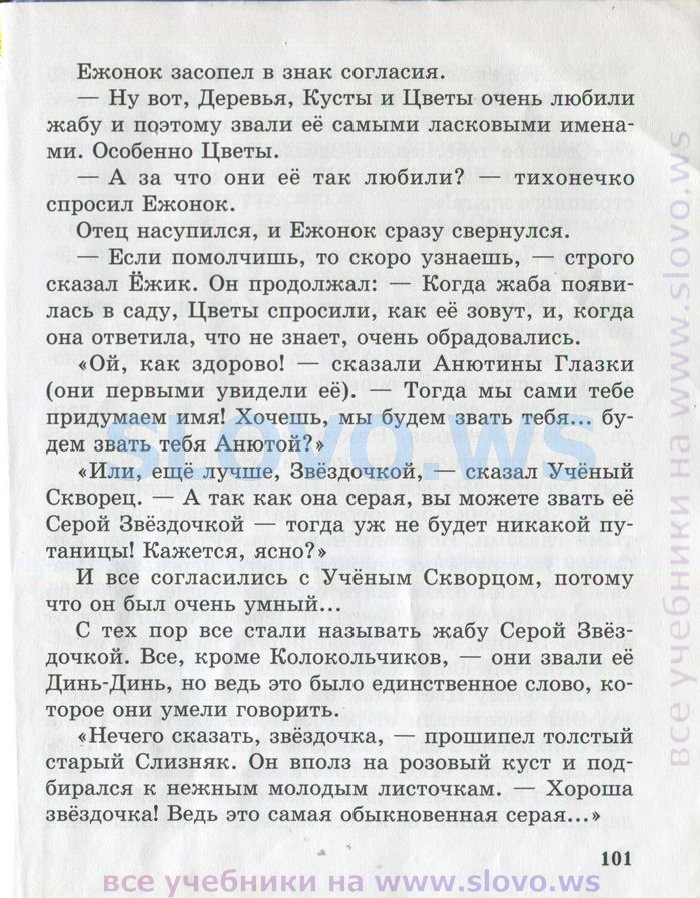 Ежонок засопел в знак согласия.

— Ну вот, Деревья, Кусты и Цветы очень любили жабу и поэтому звали её самыми ласковыми именами. Особенно Цветы.

— А за что они её так любили? — тихонечко спросил Ежонок.

Отец насупился, и Ежонок сразу свернулся.

— Если помолчишь, то скоро узнаешь, — строго сказал Ёжик. Он продолжал: — Когда жаба появилась в саду, Цветы спросили, как её зовут, и, когда она ответила, что не знает, очень обрадовались.

«Ой, как здорово! — сказали Анютины Глазки (они первыми увидели её). — Тогда мы сами тебе придумаем имя! Хочешь, мы будем звать тебя... будем звать тебя Анютой?»

«Или, ещё лучше, Звёздочкой, — сказал Учёный Скворец. — А так как она серая, вы можете звать её Серой Звёздочкой — тогда уж не будет никакой путаницы! Кажется, ясно?»

И все согласились с Учёным Скворцом, потому что он был очень умный...

С тех пор все стали называть жабу Серой Звёздочкой. Все, кроме Колокольчиков, — они звали её Динь-Динь, но ведь это было единственное слово, которое они умели говорить.

«Нечего сказать, звёздочка, — прошипел толстый старый Слизняк. Он вполз на розовый куст и подбирался к нежным молодым листочкам. — Хороша звёздочка! Ведь это самая обыкновенная серая...»

101

slovo.ws

все учебники на www.slovo.ws

все учебники на www.slovo.ws